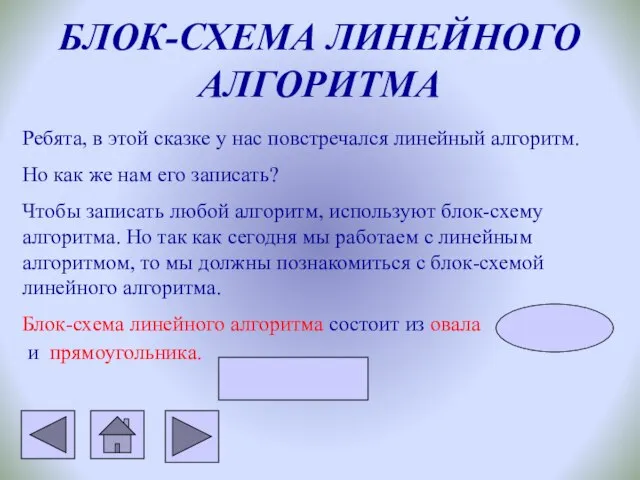 БЛОК-СХЕМА ЛИНЕЙНОГО АЛГОРИТМА

Ребята, в этой сказке у нас повстречался линейный алгоритм.

Но как же нам его записать?

Чтобы записать любой алгоритм, используют блок-схему алгоритма. Но так как сегодня мы работаем с линейным алгоритмом, то мы должны познакомиться с блок-схемой линейного алгоритма.

Блок-схема линейного алгоритма состоит из овала и прямоугольника.